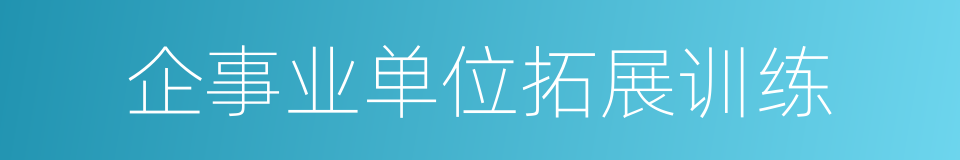 企事业单位拓展训练